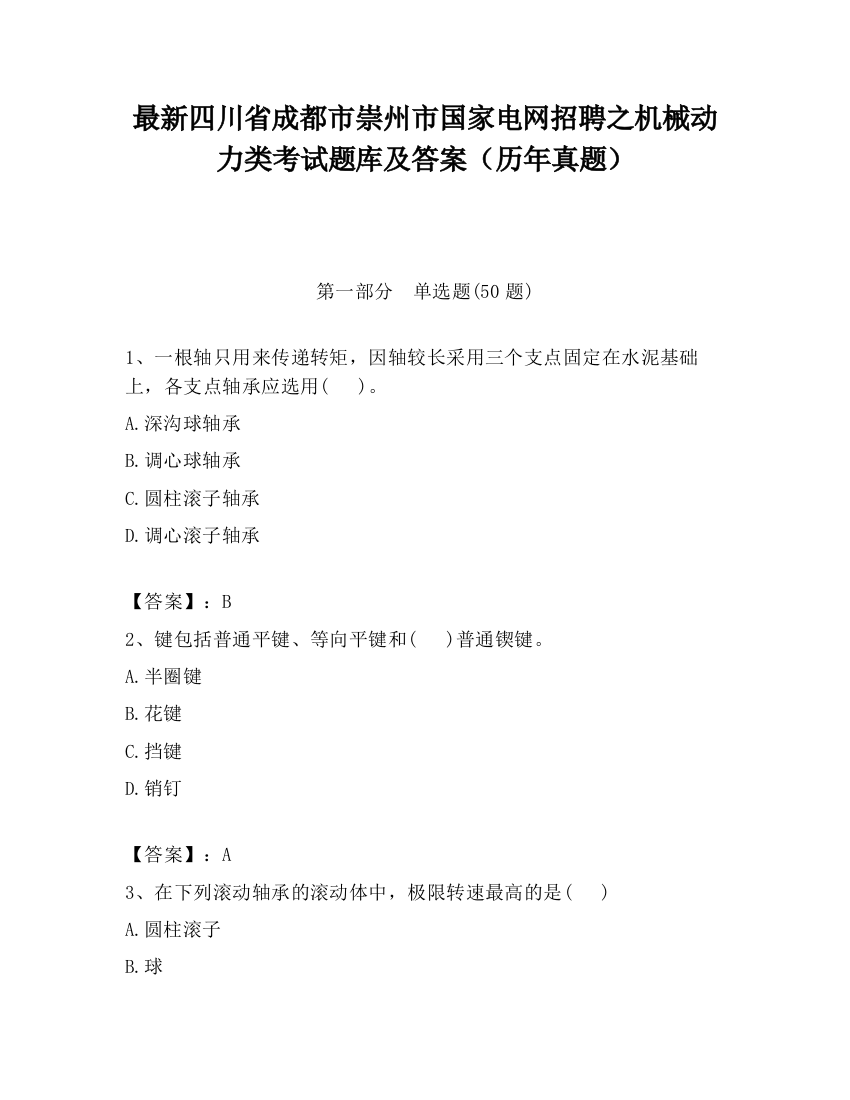 最新四川省成都市崇州市国家电网招聘之机械动力类考试题库及答案（历年真题）

第一部分　单选题(50 题)

1、一根轴只用来传递转矩，因轴较长采用三个支点固定在水泥基础上，各支点轴承应选用(　　)。

A.深沟球轴承

B.调心球轴承

C.圆柱滚子轴承

D.调心滚子轴承

【答案】：B

2、键包括普通平键、等向平键和(　　)普通锲键。

A.半圈键

B.花键

C.挡键

D.销钉

【答案】：A

3、在下列滚动轴承的滚动体中，极限转速最高的是(　　)

A.圆柱滚子

B.球